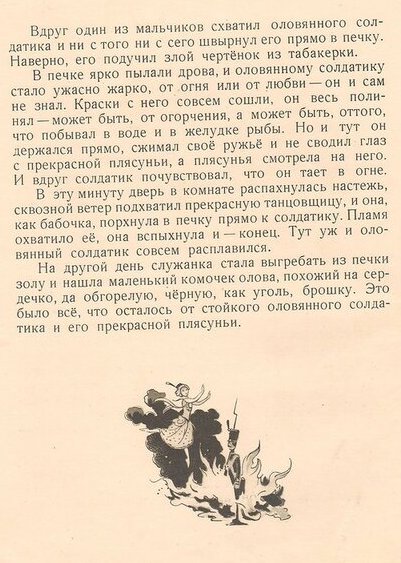 Вдруг один из мальчиков схватил оловянного солдатика и ни с того ни с сего швырнул его прямо в печку. Наверно, его подучил злой чертёнок из табакерки.

В печке ярко пылали дрова, и оловянному солдатику стало ужасно жарко, от огня или от любви — он и сам не знал. Краски с него совсем сошли, он весь полинял — может быть, от огорчения, а может быть, оттого, что побывал в воде и в желудке рыбы. Но и тут он держался прямо, сжимал своё ружьё и не сводил глаз с прекрасной плясуньи, а плясунья смотрела на него. И вдруг солдатик почувствовал, что он тает в огне.

В эту минуту дверь в комнате распахнулась настежь, сквозной ветер подхватил прекрасную танцовщицу, и она, как бабочка, порхнула в печку прямо к солдатику. Пламя охватило её, она вспыхнула и — конец. Тут уж и оловянный солдатик совсем расплавился.

На другой день служанка стала выгребать из печки золу и нашла маленький комочек олова, похожий на сердечко, да обгорелую, чёрную, как уголь, брошку. Это было всё, что осталось от стойкого оловянного солдатика и его прекрасной плясуньи.